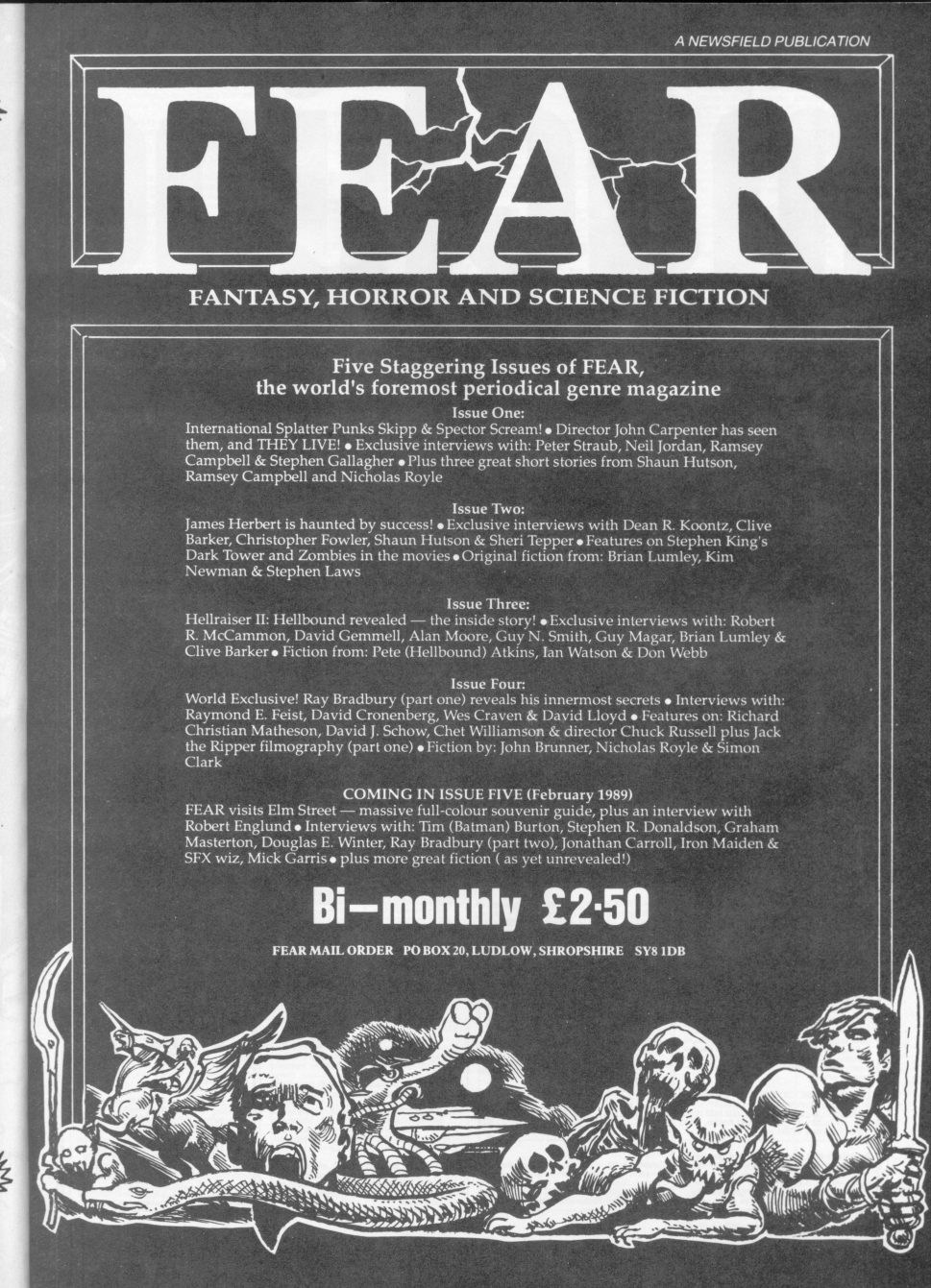 A NEWSFIELD PUBLICATION

FEAR

FANTASY, HORROR AND SCIENCE FICTION

Five Staggering Issues of FEAR, the world's foremost periodical genre magazine

Issue One:
International Splatter Punks Skipp & Spector Scream! • Director John Carpenter has seen them, and THEY LIVE! • Exclusive interviews with: Peter Straub, Neil Jordan, Ramsey Campbell & Stephen Gallagher • Plus three great short stories from Shaun Hutson, Ramsey Campbell and Nicholas Royle

Issue Two:
James Herbert is haunted by success! • Exclusive interviews with Dean R. Koontz, Clive Barker, Christopher Fowler, Shaun Hutson & Sheri Tepper • Features on Stephen King's Dark Tower and Zombies in the movies • Original fiction from: Brian Lumley, Kim Newman & Stephen Laws

Issue Three:
Hellraiser II: Hellbound revealed — the inside story! • Exclusive interviews with: Robert R. McCammon, David Gemmell, Alan Moore, Guy N. Smith, Guy Magar, Brian Lumley & Clive Barker • Fiction from: Pete (Hellbound) Atkins, Ian Watson & Don Webb

Issue Four:
World Exclusive! Ray Bradbury (part one) reveals his innermost secrets • Interviews with: Raymond E. Feist, David Cronenberg, Wes Craven & David Lloyd • Features on: Richard Christian Matheson, David J. Schow, Chet Williamson & director Chuck Russell plus Jack the Ripper filmography (part one) • Fiction by: John Brunner, Nicholas Royle & Simon Clark

COMING IN ISSUE FIVE (February 1989)
FEAR visits Elm Street — massive full-colour souvenir guide, plus an interview with Robert Englund • Interviews with: Tim (Batman) Burton, Stephen R. Donaldson, Graham Masterton, Douglas E. Winter, Ray Bradbury (part two), Jonathan Carroll, Iron Maiden & SFX wiz, Mick Garris • plus more great fiction ( as yet unrevealed!)

Bi—monthly £2·50

FEAR MAIL ORDER PO BOX 20, LUDLOW, SHROPSHIRE SY8 1DB